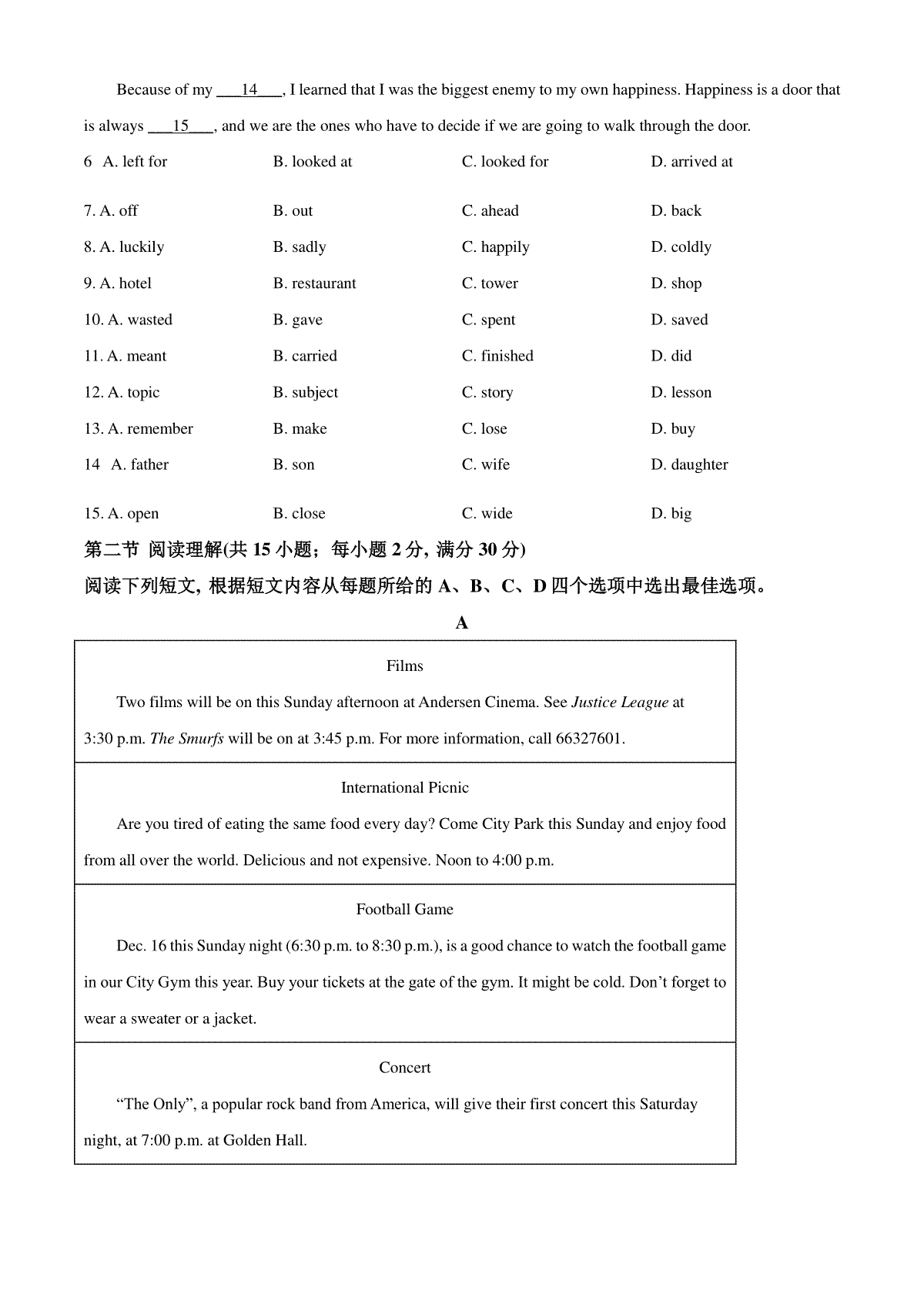 Because of my ___14___, I learned that I was the biggest enemy to my own happiness. Happiness is a door that is always ___15___, and we are the ones who have to decide if we are going to walk through the door.

6 A. left for B. looked at C. looked for D. arrived at

7. A. off B. out C. ahead D. back

8. A. luckily B. sadly C. happily D. coldly

9. A. hotel B. restaurant C. tower D. shop

10. A. wasted B. gave C. spent D. saved

11. A. meant B. carried C. finished D. did

12. A. topic B. subject C. story D. lesson

13. A. remember B. make C. lose D. buy

14 A. father B. son C. wife D. daughter

15. A. open B. close C. wide D. big

第二节 阅读理解(共 15 小题；每小题 2 分, 满分 30 分)

阅读下列短文, 根据短文内容从每题所给的 A、B、C、D 四个选项中选出最佳选项。

A

Films

Two films will be on this Sunday afternoon at Andersen Cinema. See Justice League at 3:30 p.m. The Smurfs will be on at 3:45 p.m. For more information, call 66327601.

International Picnic

Are you tired of eating the same food every day? Come City Park this Sunday and enjoy food from all over the world. Delicious and not expensive. Noon to 4:00 p.m.

Football Game

Dec. 16 this Sunday night (6:30 p.m. to 8:30 p.m.), is a good chance to watch the football game in our City Gym this year. Buy your tickets at the gate of the gym. It might be cold. Don’t forget to wear a sweater or a jacket.

Concert

“The Only”, a popular rock band from America, will give their first concert this Saturday night, at 7:00 p.m. at Golden Hall.